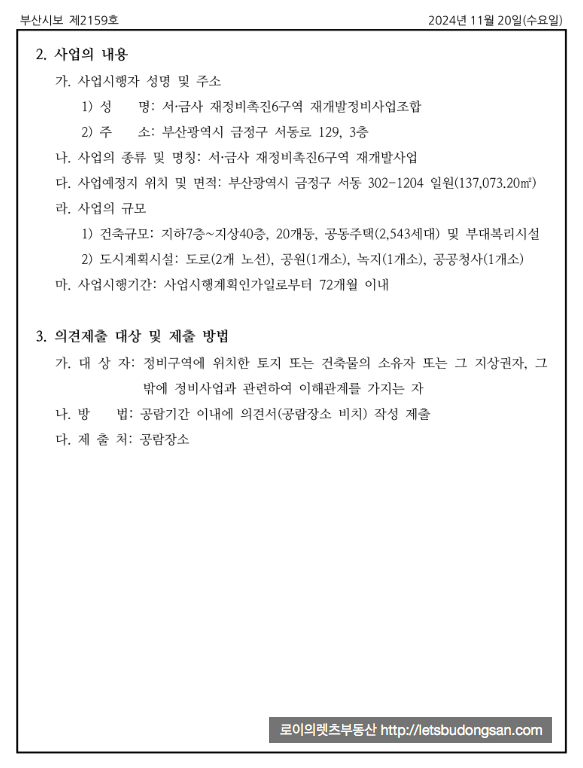 부산시보 제2159호

2024년 11월 20일(수요일)

2. 사업의 내용

가. 사업시행자 성명 및 주소

1) 성 명: 서·금사 재정비촉진6구역 재개발정비사업조합

2) 주 소: 부산광역시 금정구 서동로 129, 3층

나. 사업의 종류 및 명칭: 서·금사 재정비촉진6구역 재개발사업

다. 사업예정지 위치 및 면적: 부산광역시 금정구 서동 302-1204 일원(137,073.20㎡)

라. 사업의 규모

1) 건축규모: 지하7층~지상40층, 20개동, 공동주택(2,543세대) 및 부대복리시설

2) 도시계획시설: 도로(2개 노선), 공원(1개소), 녹지(1개소), 공공청사(1개소)

마. 사업시행기간: 사업시행계획인가일로부터 72개월 이내

3. 의견제출 대상 및 제출 방법

가. 대 상 자: 정비구역에 위치한 토지 또는 건축물의 소유자 또는 그 지상권자, 그 밖에 정비사업과 관련하여 이해관계를 가지는 자

나. 방 법: 공람기간 이내에 의견서(공람장소 비치) 작성 제출

다. 제 출 처: 공람장소

로이의렛츠부동산 http://letsbudongsan.com